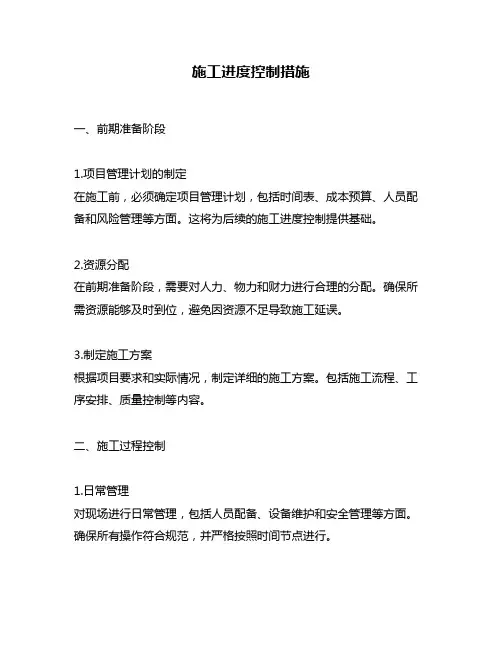 施工进度控制措施

一、前期准备阶段

1.项目管理计划的制定
在施工前，必须确定项目管理计划，包括时间表、成本预算、人员配备和风险管理等方面。这将为后续的施工进度控制提供基础。

2.资源分配
在前期准备阶段，需要对人力、物力和财力进行合理的分配。确保所需资源能够及时到位，避免因资源不足导致施工延误。

3.制定施工方案
根据项目要求和实际情况，制定详细的施工方案。包括施工流程、工序安排、质量控制等内容。

二、施工过程控制

1.日常管理
对现场进行日常管理，包括人员配备、设备维护和安全管理等方面。确保所有操作符合规范，并严格按照时间节点进行。